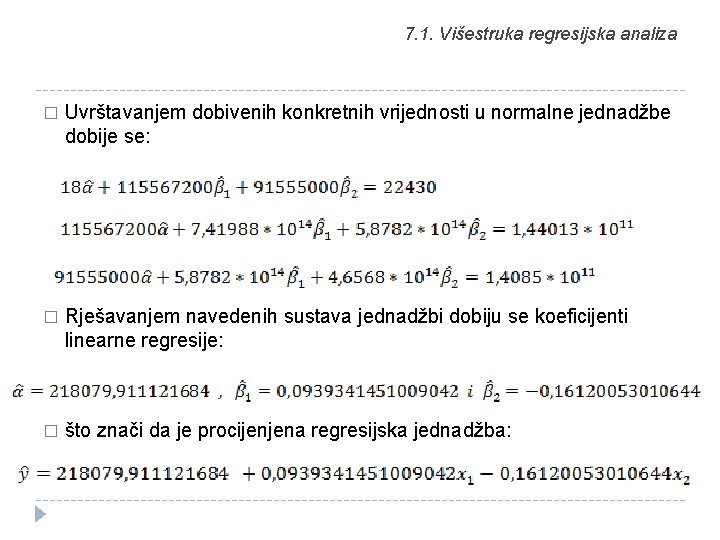 7.1. Višestruka regresijska analiza

□ Uvrštavanjem dobivenih konkretnih vrijednosti u normalne jednadžbe dobije se:

$18\hat{\alpha} + 115567200\hat{\beta}_1 + 91555000\hat{\beta}_2 = 22430$

$115567200\hat{\alpha} + 7,41988 * 10^{14}\hat{\beta}_1 + 5,8782 * 10^{14}\hat{\beta}_2 = 1,44013 * 10^{11}$

$91555000\hat{\alpha} + 5,8782 * 10^{14}\hat{\beta}_1 + 4,6568 * 10^{14}\hat{\beta}_2 = 1,4085 * 10^{11}$

□ Rješavanjem navedenih sustava jednadžbi dobiju se koeficijenti linearne regresije:

$\hat{\alpha} = 218079,911121684$ , $\hat{\beta}_1 = 0,0939341451009042$ $i$ $\hat{\beta}_2 = -0,16120053010644$

□ što znači da je procijenjena regresijska jednadžba:

$\hat{y} = 218079,911121684 + 0,0939341451009042x_1 - 0,16120053010644x_2$